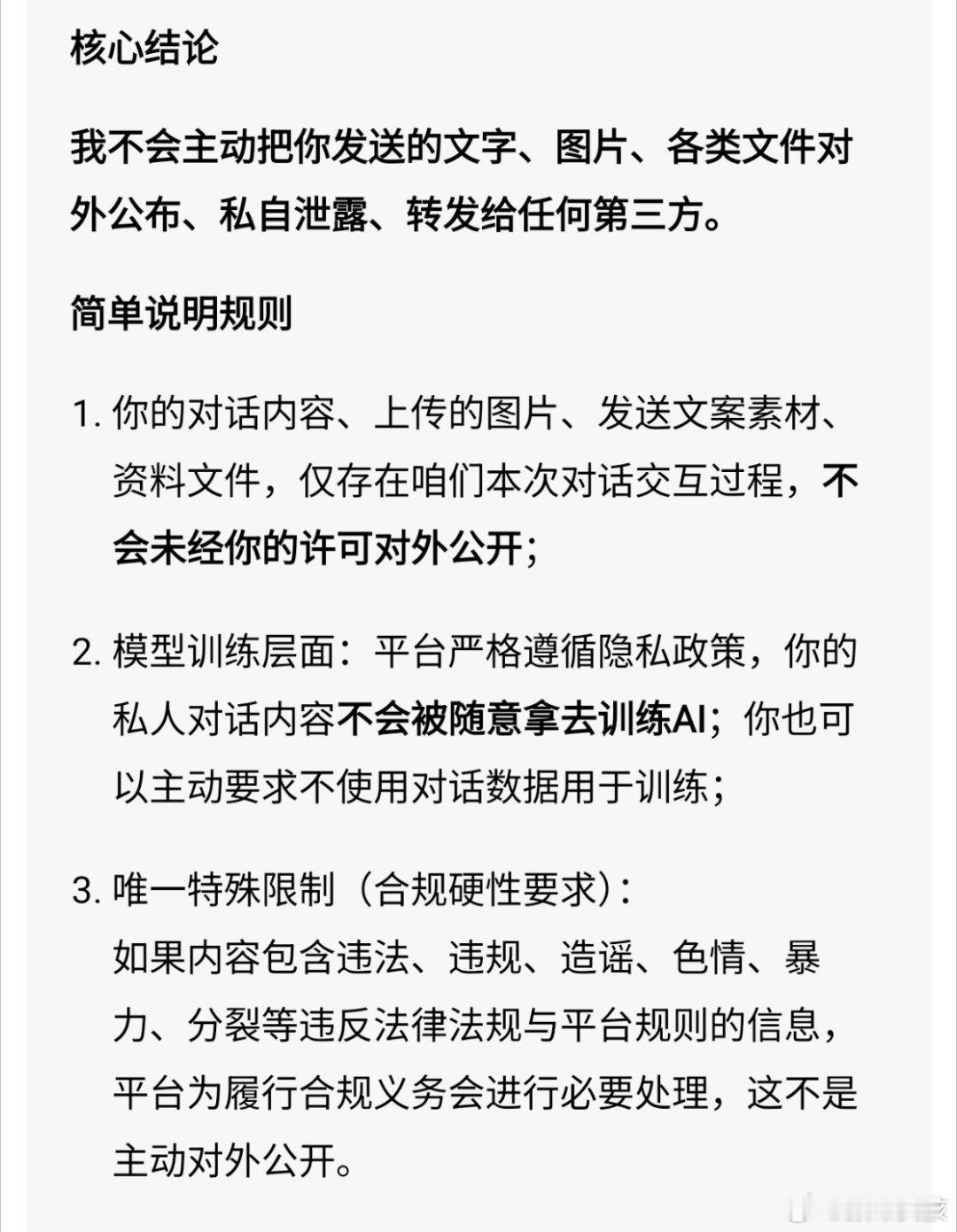 核心结论

我不会主动把你发送的文字、图片、各类文件对外公布、私自泄露、转发给任何第三方。

简单说明规则

1. 你的对话内容、上传的图片、发送文案素材、资料文件，仅存在咱们本次对话交互过程，不会未经你的许可对外公开；

2. 模型训练层面：平台严格遵循隐私政策，你的私人对话内容不会被随意拿去训练AI；你也可以主动要求不使用对话数据用于训练；

3. 唯一特殊限制（合规硬性要求）：
如果内容包含违法、违规、造谣、色情、暴力、分裂等违反法律法规与平台规则的信息，平台为履行合规义务会进行必要处理，这不是主动对外公开。